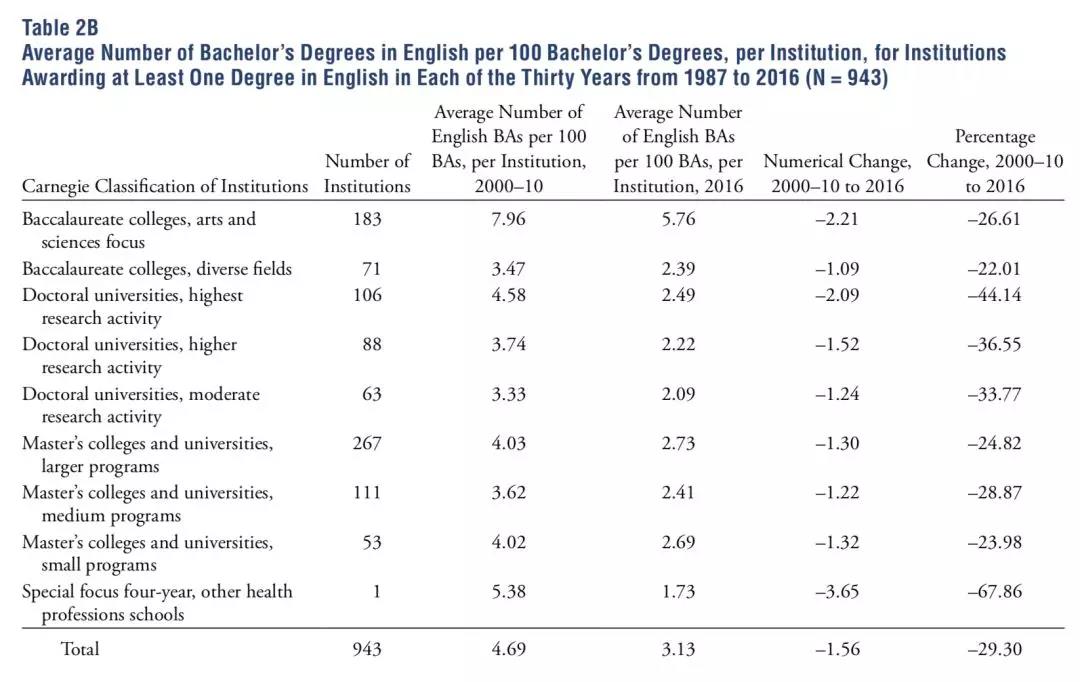 Table 2B
Average Number of Bachelor's Degrees in English per 100 Bachelor's Degrees, per Institution, for Institutions Awarding at Least One Degree in English in Each of the Thirty Years from 1987 to 2016 (N = 943)

| Carnegie Classification of Institutions | Number of Institutions | Average Number of English BAs per 100 BAs, per Institution, 2000–10 | Average Number of English BAs per 100 BAs, per Institution, 2016 | Numerical Change, 2000–10 to 2016 | Percentage Change, 2000–10 to 2016 |
|---|---|---|---|---|---|
| Baccalaureate colleges, arts and sciences focus | 183 | 7.96 | 5.76 | –2.21 | –26.61 |
| Baccalaureate colleges, diverse fields | 71 | 3.47 | 2.39 | –1.09 | –22.01 |
| Doctoral universities, highest research activity | 106 | 4.58 | 2.49 | –2.09 | –44.14 |
| Doctoral universities, higher research activity | 88 | 3.74 | 2.22 | –1.52 | –36.55 |
| Doctoral universities, moderate research activity | 63 | 3.33 | 2.09 | –1.24 | –33.77 |
| Master's colleges and universities, larger programs | 267 | 4.03 | 2.73 | –1.30 | –24.82 |
| Master's colleges and universities, medium programs | 111 | 3.62 | 2.41 | –1.22 | –28.87 |
| Master's colleges and universities, small programs | 53 | 4.02 | 2.69 | –1.32 | –23.98 |
| Special focus four-year, other health professions schools | 1 | 5.38 | 1.73 | –3.65 | –67.86 |
| Total | 943 | 4.69 | 3.13 | –1.56 | –29.30 |